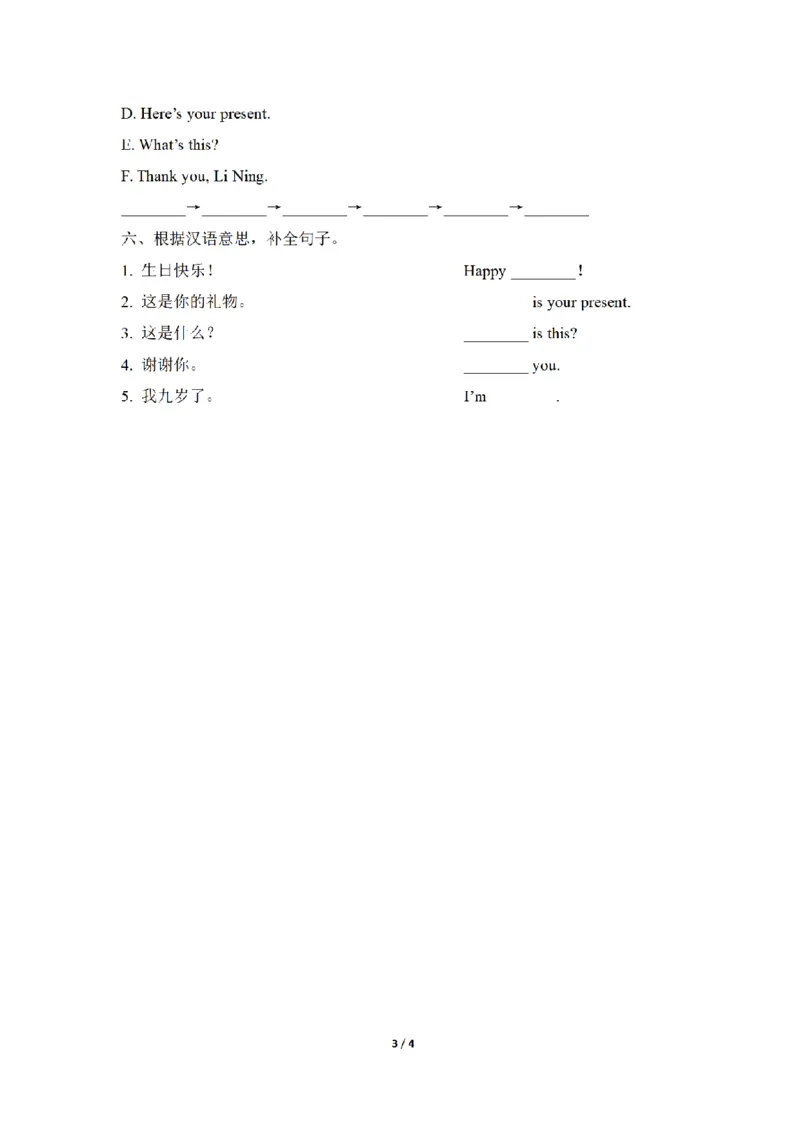 D. Here's your present.

E. What's this?

F. Thank you, Li Ning.

____→____→____→____→____→____

六、根据汉语意思，补全句子。

1. 生日快乐！ Happy ____！

2. 这是你的礼物。 ____ is your present.

3. 这是什么？ ____ is this?

4. 谢谢你。 ____ you.

5. 我九岁了。 I'm ____.

3 / 4